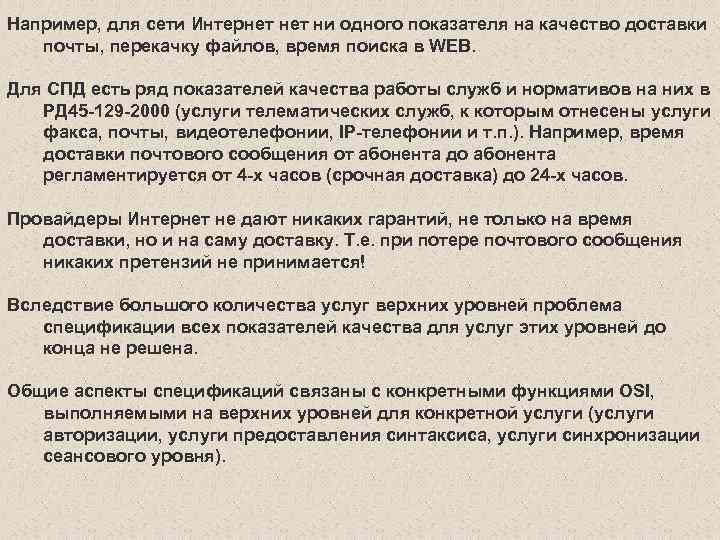 Например, для сети Интернет нет ни одного показателя на качество доставки почты, перекачку файлов, время поиска в WEB.

Для СПД есть ряд показателей качества работы служб и нормативов на них в РД45-129-2000 (услуги телематических служб, к которым отнесены услуги факса, почты, видеотелефонии, IP-телефонии и т.п.). Например, время доставки почтового сообщения от абонента до абонента регламентируется от 4-х часов (срочная доставка) до 24-х часов.

Провайдеры Интернет не дают никаких гарантий, не только на время доставки, но и на саму доставку. Т.е. при потере почтового сообщения никаких претензий не принимается!

Вследствие большого количества услуг верхних уровней проблема спецификации всех показателей качества для услуг этих уровней до конца не решена.

Общие аспекты спецификаций связаны с конкретными функциями OSI, выполняемыми на верхних уровней для конкретной услуги (услуги авторизации, услуги предоставления синтаксиса, услуги синхронизации сеансового уровня).